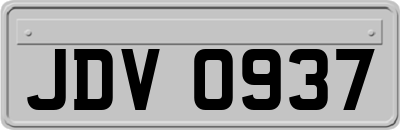 JDV 0937